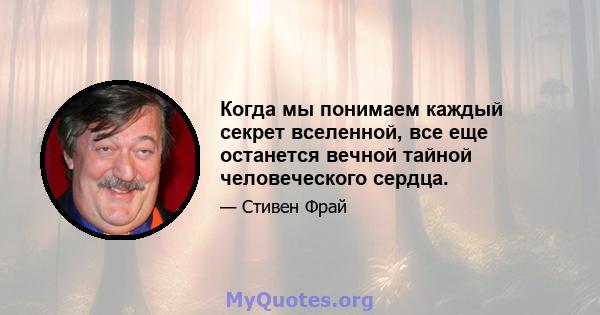 Когда мы понимаем каждый секрет вселенной, все еще останется вечной тайной человеческого сердца.

— Стивен Фрай

MyQuotes.org